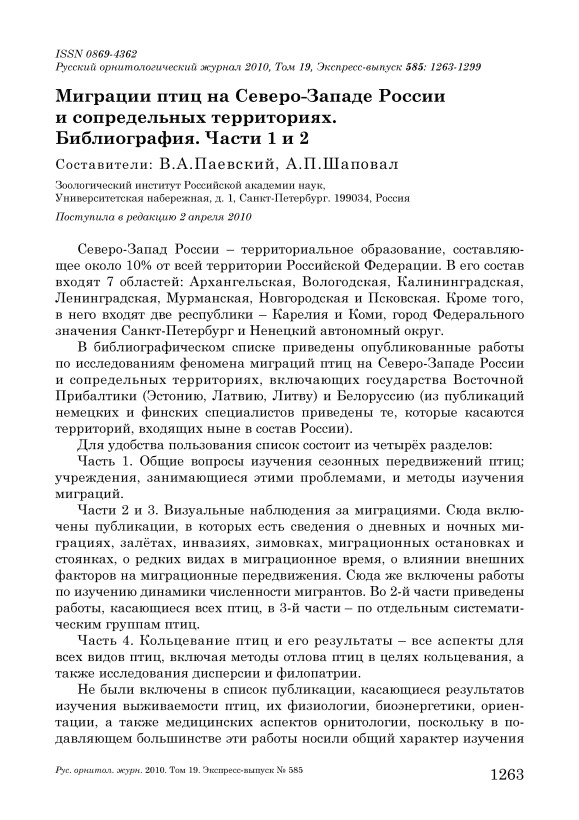 ISSN 0869-4362
Русский орнитологический журнал 2010, Том 19, Экспресс-выпуск 585: 1263-1299

Миграции птиц на Северо-Западе России и сопредельных территориях. Библиография. Части 1 и 2

Составители: В.А.Паевский, А.П.Шаповал

Зоологический институт Российской академии наук, Университетская набережная, д. 1, Санкт-Петербург. 199034, Россия

Поступила в редакцию 2 апреля 2010

Северо-Запад России – территориальное образование, составляющее около 10% от всей территории Российской Федерации. В его состав входят 7 областей: Архангельская, Вологодская, Калининградская, Ленинградская, Мурманская, Новгородская и Псковская. Кроме того, в него входят две республики – Карелия и Коми, город Федерального значения Санкт-Петербург и Ненецкий автономный округ.

В библиографическом списке приведены опубликованные работы по исследованиям феномена миграций птиц на Северо-Западе России и сопредельных территориях, включающих государства Восточной Прибалтики (Эстонию, Латвию, Литву) и Белоруссию (из публикаций немецких и финских специалистов приведены те, которые касаются территорий, входящих ныне в состав России).

Для удобства пользования список состоит из четырёх разделов:

Часть 1. Общие вопросы изучения сезонных передвижений птиц; учреждения, занимающиеся этими проблемами, и методы изучения миграций.

Части 2 и 3. Визуальные наблюдения за миграциями. Сюда включены публикации, в которых есть сведения о дневных и ночных миграциях, залётах, инвазиях, зимовках, миграционных остановках и стоянках, о редких видах в миграционное время, о влиянии внешних факторов на миграционные передвижения. Сюда же включены работы по изучению динамики численности мигрантов. Во 2-й части приведены работы, касающиеся всех птиц, в 3-й части – по отдельным систематическим группам птиц.

Часть 4. Кольцевание птиц и его результаты – все аспекты для всех видов птиц, включая методы отлова птиц в целях кольцевания, а также исследования дисперсии и филопатрии.

Не были включены в список публикации, касающиеся результатов изучения выживаемости птиц, их физиологии, биоэнергетики, ориентации, а также медицинских аспектов орнитологии, поскольку в подавляющем большинстве эти работы носили общий характер изучения

Рус. орнитол. журн. 2010. Том 19. Экспресс-выпуск № 585

1263